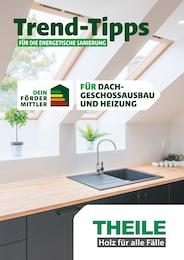 Trend-Tipps

FÜR DIE ENERGETISCHE SANIERUNG

DEIN FÖRDER MITTLER

FÜR DACH-GESCHOSSAUSBAU UND HEIZUNG

THEILE

Holz für alle Fälle